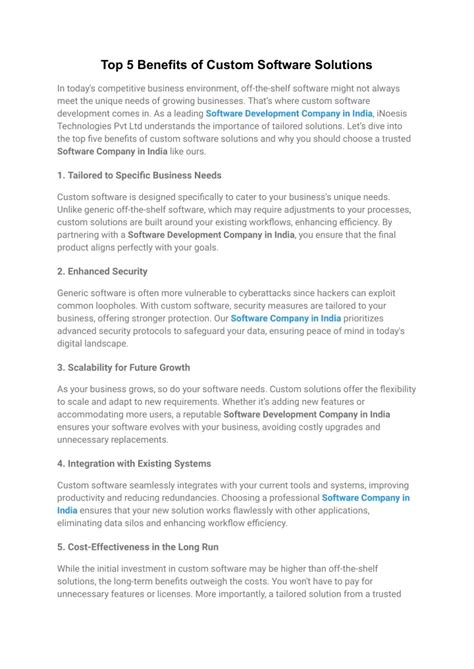 Top 5 Benefits of Custom Software Solutions

In today's competitive business environment, off-the-shelf software might not always meet the unique needs of growing businesses. That's where custom software development comes in. As a leading Software Development Company in India, iNoesis Technologies Pvt Ltd understands the importance of tailored solutions. Let's dive into the top five benefits of custom software solutions and why you should choose a trusted Software Company in India like ours.

1. Tailored to Specific Business Needs

Custom software is designed specifically to cater to your business's unique needs. Unlike generic off-the-shelf software, which may require adjustments to your processes, custom solutions are built around your existing workflows, enhancing efficiency. By partnering with a Software Development Company in India, you ensure that the final product aligns perfectly with your goals.

2. Enhanced Security

Generic software is often more vulnerable to cyberattacks since hackers can exploit common loopholes. With custom software, security measures are tailored to your business, offering stronger protection. Our Software Company in India prioritizes advanced security protocols to safeguard your data, ensuring peace of mind in today's digital landscape.

3. Scalability for Future Growth

As your business grows, so do your software needs. Custom solutions offer the flexibility to scale and adapt to new requirements. Whether it's adding new features or accommodating more users, a reputable Software Development Company in India ensures your software evolves with your business, avoiding costly upgrades and unnecessary replacements.

4. Integration with Existing Systems

Custom software seamlessly integrates with your current tools and systems, improving productivity and reducing redundancies. Choosing a professional Software Company in India ensures that your new solution works flawlessly with other applications, eliminating data silos and enhancing workflow efficiency.

5. Cost-Effectiveness in the Long Run

While the initial investment in custom software may be higher than off-the-shelf solutions, the long-term benefits outweigh the costs. You won't have to pay for unnecessary features or licenses. More importantly, a tailored solution from a trusted